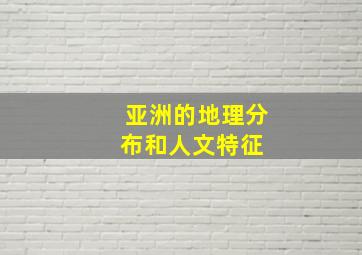 亚洲的地理分布和人文特征